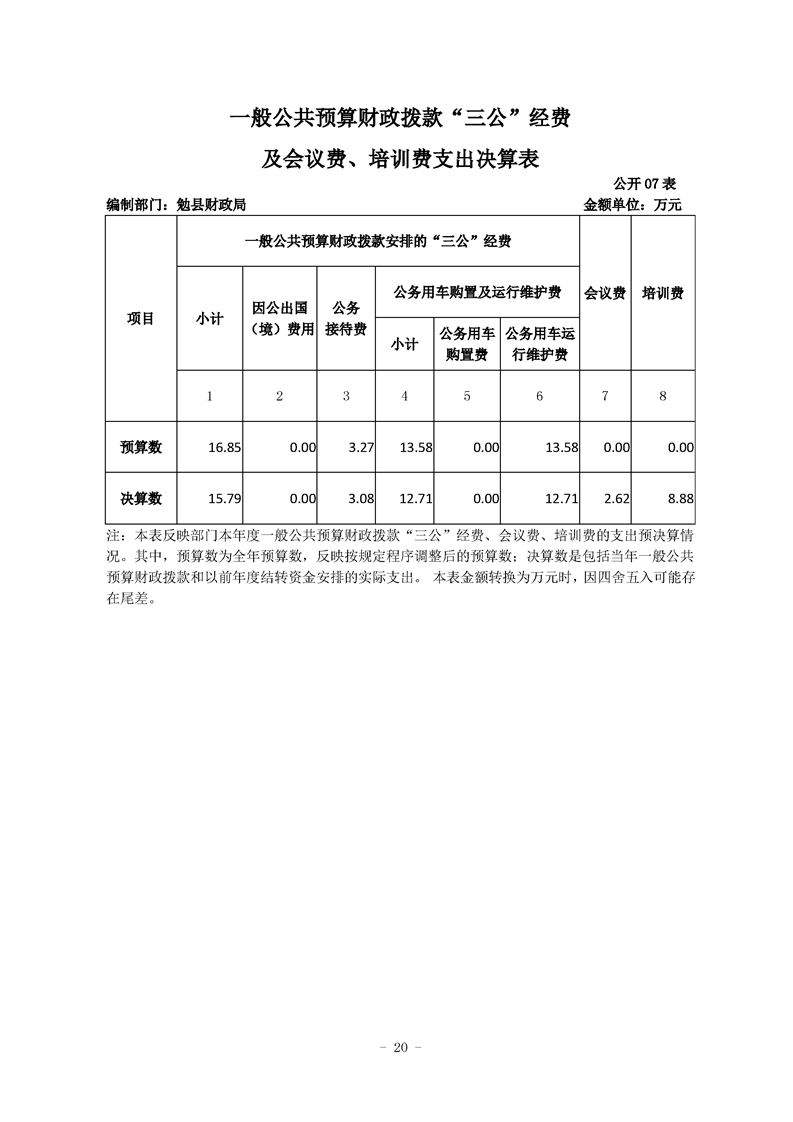 一般公共预算财政拨款“三公”经费

及会议费、培训费支出决算表

公开 07 表

编制部门：勉县财政局

金额单位：万元

| 项目 | 一般公共预算财政拨款安排的“三公”经费 | | | | | | 会议费 | 培训费 |
|---|---|---|---|---|---|---|---|---|
| | 小计 | 因公出国（境）费用 | 公务接待费 | 公务用车购置及运行维护费 | | | | |
| | | | | 小计 | 公务用车购置费 | 公务用车运行维护费 | | |
| | 1 | 2 | 3 | 4 | 5 | 6 | 7 | 8 |
| 预算数 | 16.85 | 0.00 | 3.27 | 13.58 | 0.00 | 13.58 | 0.00 | 0.00 |
| 决算数 | 15.79 | 0.00 | 3.08 | 12.71 | 0.00 | 12.71 | 2.62 | 8.88 |

注：本表反映部门本年度一般公共预算财政拨款“三公”经费、会议费、培训费的支出预决算情况。其中，预算数为全年预算数，反映按规定程序调整后的预算数；决算数是包括当年一般公共预算财政拨款和以前年度结转资金安排的实际支出。 本表金额转换为万元时，因四舍五入可能存在尾差。

－ 20 －